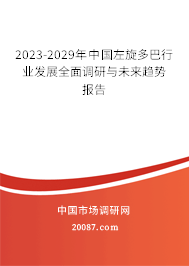 2023-2029年中国左旋多巴行业发展全面调研与未来趋势报告

中国市场调研网

20087.com